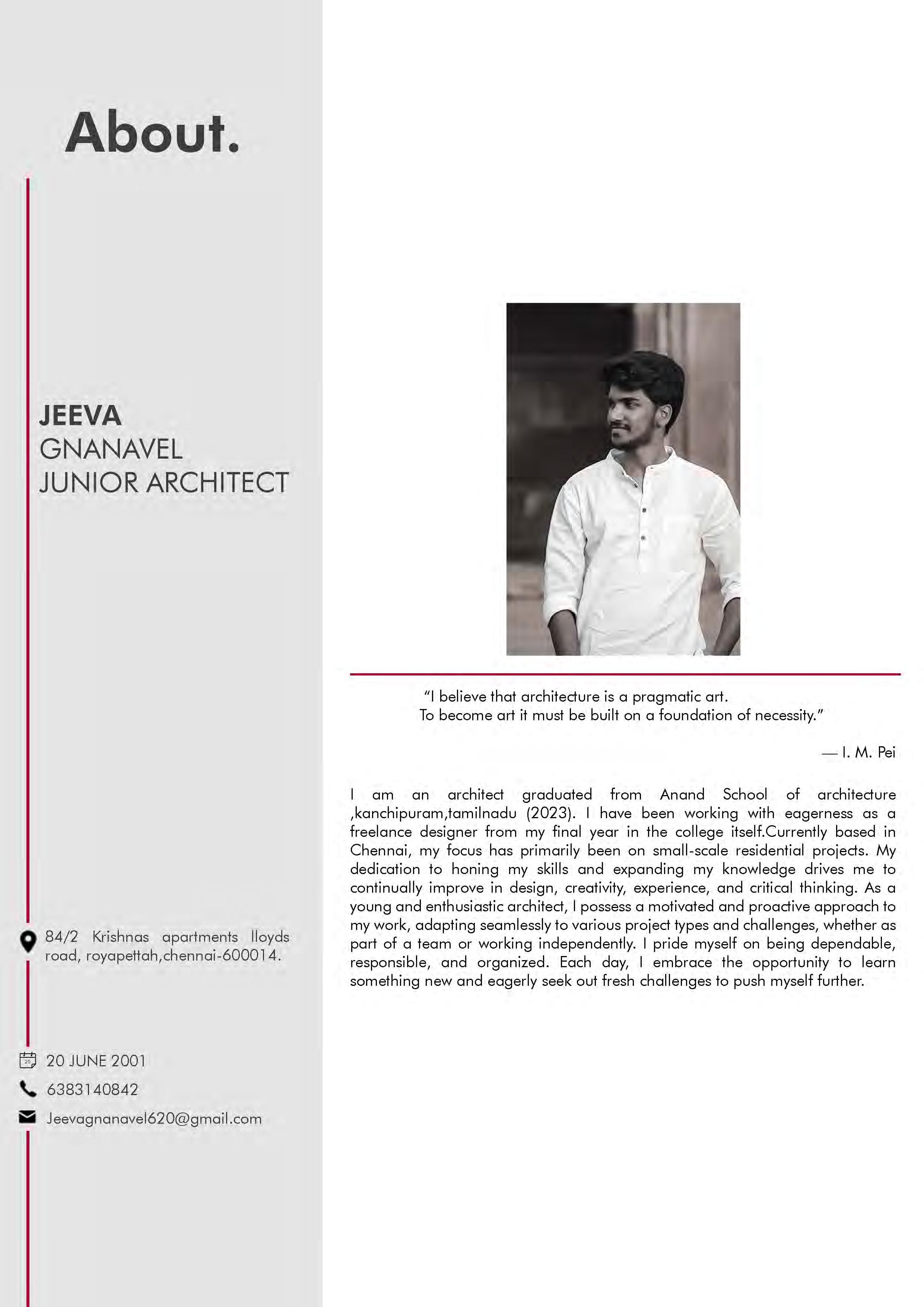 About.

JEEVA
GNANAVEL
JUNIOR ARCHITECT

84/2 Krishnas apartments lloyds road, royapettah,chennai-600014.

20 JUNE 2001

6383140842

Jeevagnanavel620@gmail.com

"I believe that architecture is a pragmatic art.
To become art it must be built on a foundation of necessity."

— I. M. Pei

I am an architect graduated from Anand School of architecture ,kanchipuram,tamilnadu (2023). I have been working with eagerness as a freelance designer from my final year in the college itself.Currently based in Chennai, my focus has primarily been on small-scale residential projects. My dedication to honing my skills and expanding my knowledge drives me to continually improve in design, creativity, experience, and critical thinking. As a young and enthusiastic architect, I possess a motivated and proactive approach to my work, adapting seamlessly to various project types and challenges, whether as part of a team or working independently. I pride myself on being dependable, responsible, and organized. Each day, I embrace the opportunity to learn something new and eagerly seek out fresh challenges to push myself further.